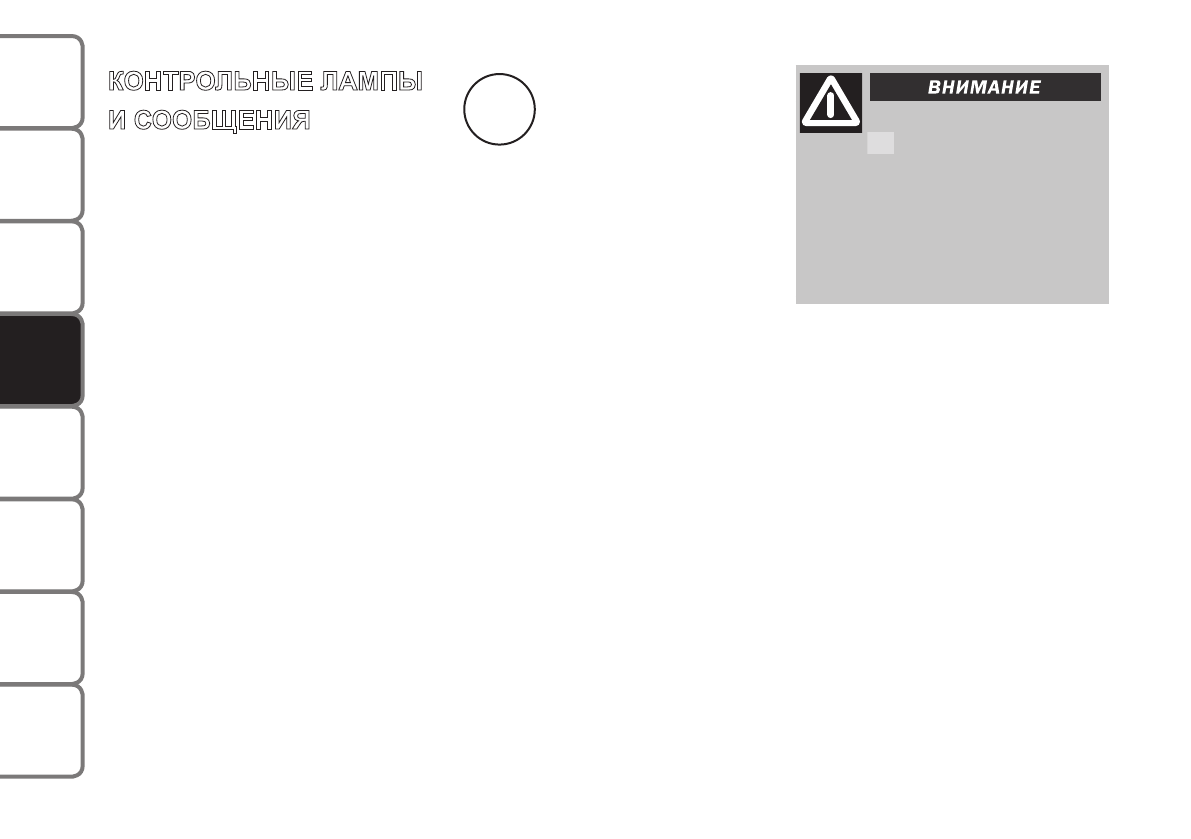 КОНТРОЛЬНЫЕ ЛАМПЫ
И СООБЩЕНИЯ

ВНИМАНИЕ